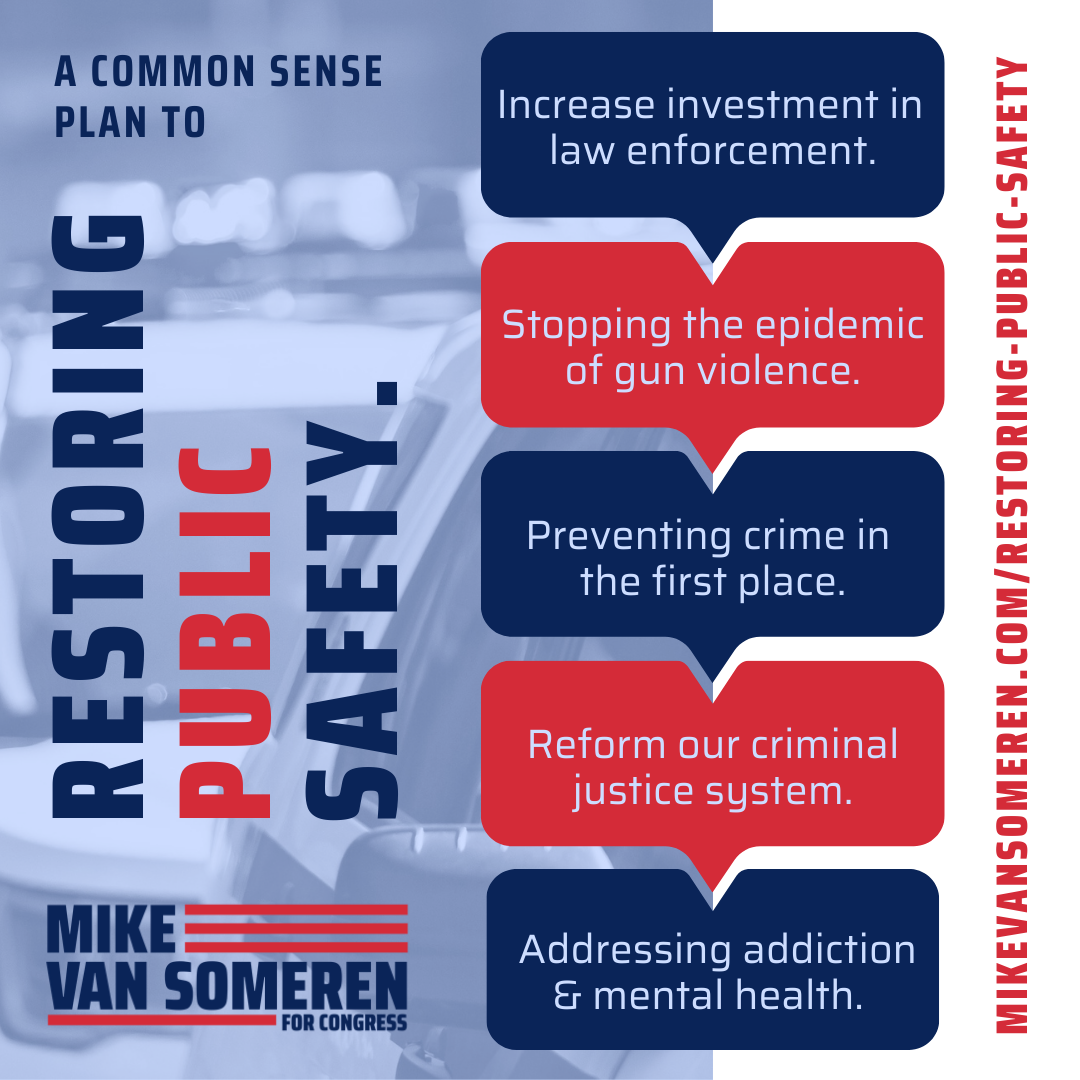 A COMMON SENSE PLAN TO

RESTORING PUBLIC SAFETY.

MIKE VAN SOMEREN FOR CONGRESS

Increase investment in law enforcement.

Stopping the epidemic of gun violence.

Preventing crime in the first place.

Reform our criminal justice system.

Addressing addiction & mental health.

MIKEVANSOMEREN.COM/RESTORING-PUBLIC-SAFETY